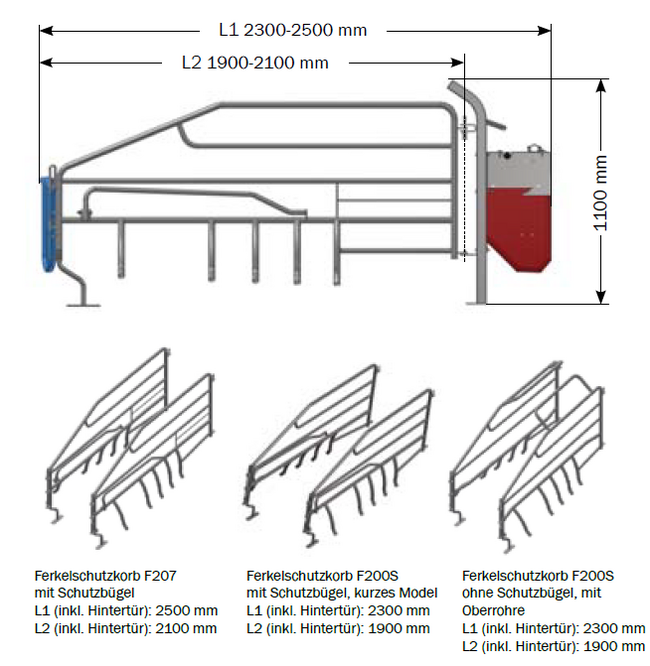 L1 2300-2500 mm

L2 1900-2100 mm

1100 mm

Ferkelschutzkorb F207
mit Schutzbügel
L1 (inkl. Hintertür): 2500 mm
L2 (inkl. Hintertür): 2100 mm

Ferkelschutzkorb F200S
mit Schutzbügel, kurzes Model
L1 (inkl. Hintertür): 2300 mm
L2 (inkl. Hintertür): 1900 mm

Ferkelschutzkorb F200S
ohne Schutzbügel, mit
Oberrohre
L1 (inkl. Hintertür): 2300 mm
L2 (inkl. Hintertür): 1900 mm